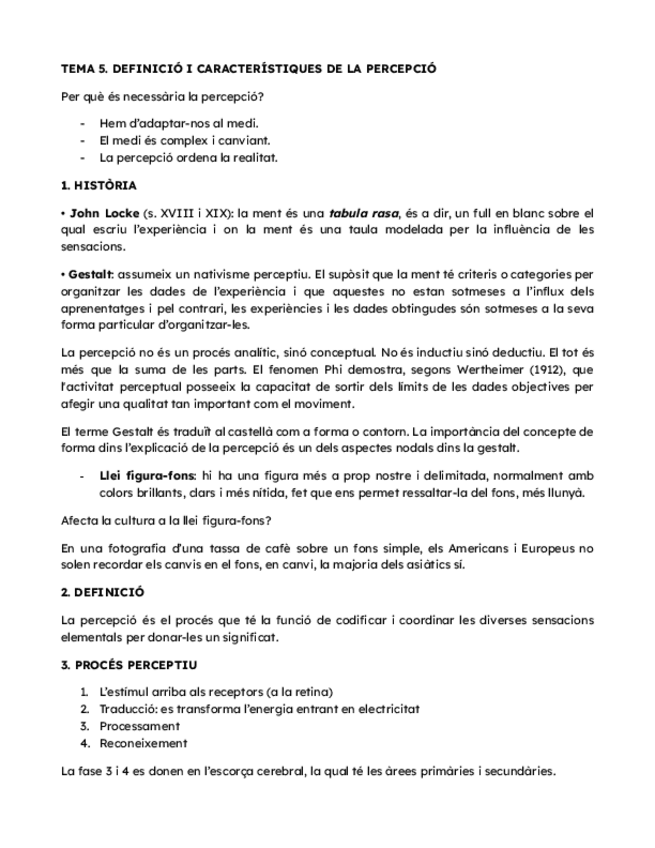 TEMA 5. DEFINICIÓ I CARACTERÍSTIQUES DE LA PERCEPCIÓ

Per què és necessària la percepció?

- Hem d'adaptar-nos al medi.
- El medi és complex i canviant.
- La percepció ordena la realitat.

1. HISTÒRIA

• John Locke (s. XVIII i XIX): la ment és una tabula rasa, és a dir, un full en blanc sobre el qual escriu l'experiència i on la ment és una taula modelada per la influència de les sensacions.

• Gestalt: assumeix un nativisme perceptiu. El supòsit que la ment té criteris o categories per organitzar les dades de l'experiència i que aquestes no estan sotmeses a l'influx dels aprenentatges i pel contrari, les experiències i les dades obtingudes són sotmeses a la seva forma particular d'organitzar-les.

La percepció no és un procés analític, sinó conceptual. No és inductiu sinó deductiu. El tot és més que la suma de les parts. El fenomen Phi demostra, segons Wertheimer (1912), que l'activitat perceptual posseeix la capacitat de sortir dels límits de les dades objectives per afegir una qualitat tan important com el moviment.

El terme Gestalt és traduït al castellà com a forma o contorn. La importància del concepte de forma dins l'explicació de la percepció és un dels aspectes nodals dins la gestalt.

- Llei figura-fons: hi ha una figura més a prop nostre i delimitada, normalment amb colors brillants, clars i més nítida, fet que ens permet ressaltar-la del fons, més llunyà.

Afecta la cultura a la llei figura-fons?

En una fotografia d'una tassa de cafè sobre un fons simple, els Americans i Europeus no solen recordar els canvis en el fons, en canvi, la majoria dels asiàtics sí.

2. DEFINICIÓ

La percepció és el procés que té la funció de codificar i coordinar les diverses sensacions elementals per donar-les un significat.

3. PROCÉS PERCEPTIU

1. L'estímul arriba als receptors (a la retina)
2. Traducció: es transforma l'energia entrant en electricitat
3. Processament
4. Reconeixement

La fase 3 i 4 es donen en l'escorça cerebral, la qual té les àrees primàries i secundàries.